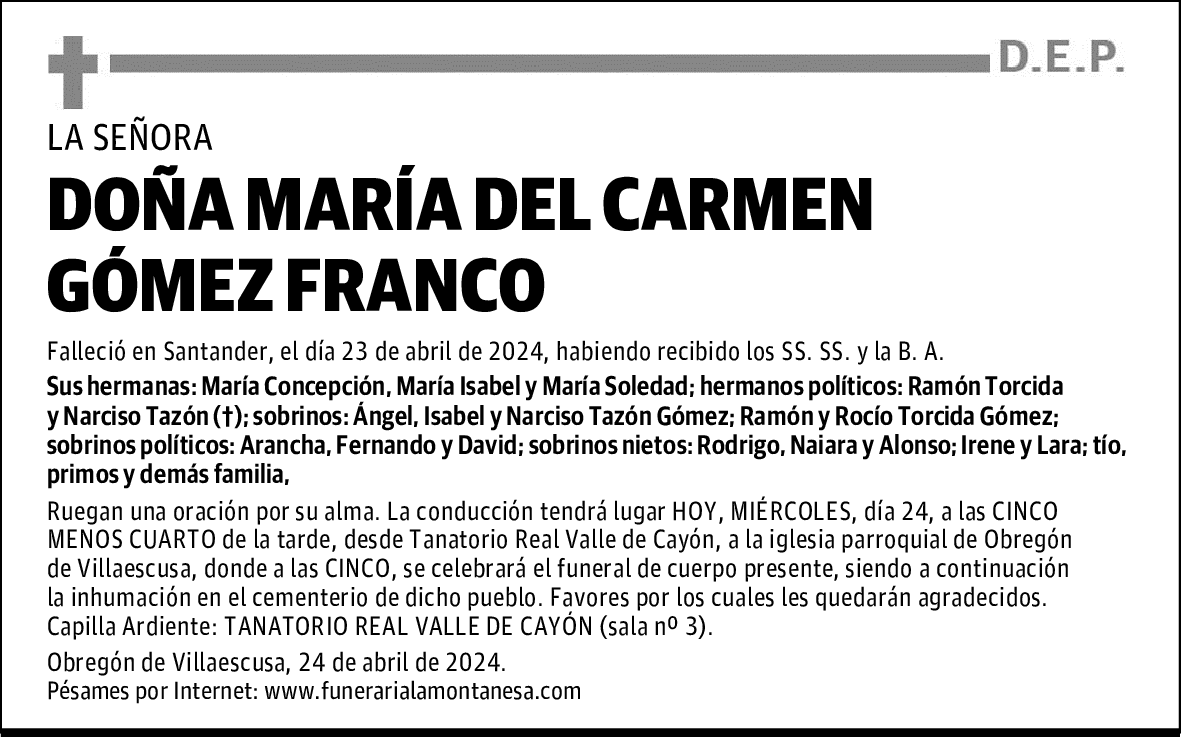 D.E.P.

LA SEÑORA

DOÑA MARÍA DEL CARMEN GÓMEZ FRANCO

Falleció en Santander, el día 23 de abril de 2024, habiendo recibido los SS. SS. y la B. A.

Sus hermanas: María Concepción, María Isabel y María Soledad; hermanos políticos: Ramón Torcida y Narciso Tazón (†); sobrinos: Ángel, Isabel y Narciso Tazón Gómez; Ramón y Rocío Torcida Gómez; sobrinos políticos: Arancha, Fernando y David; sobrinos nietos: Rodrigo, Naiara y Alonso; Irene y Lara; tío, primos y demás familia,

Ruegan una oración por su alma. La conducción tendrá lugar HOY, MIÉRCOLES, día 24, a las CINCO MENOS CUARTO de la tarde, desde Tanatorio Real Valle de Cayón, a la iglesia parroquial de Obregón de Villaescusa, donde a las CINCO, se celebrará el funeral de cuerpo presente, siendo a continuación la inhumación en el cementerio de dicho pueblo. Favores por los cuales les quedarán agradecidos. Capilla Ardiente: TANATORIO REAL VALLE DE CAYÓN (sala nº 3).

Obregón de Villaescusa, 24 de abril de 2024.
Pésames por Internet: www.funerarialamontanesa.com